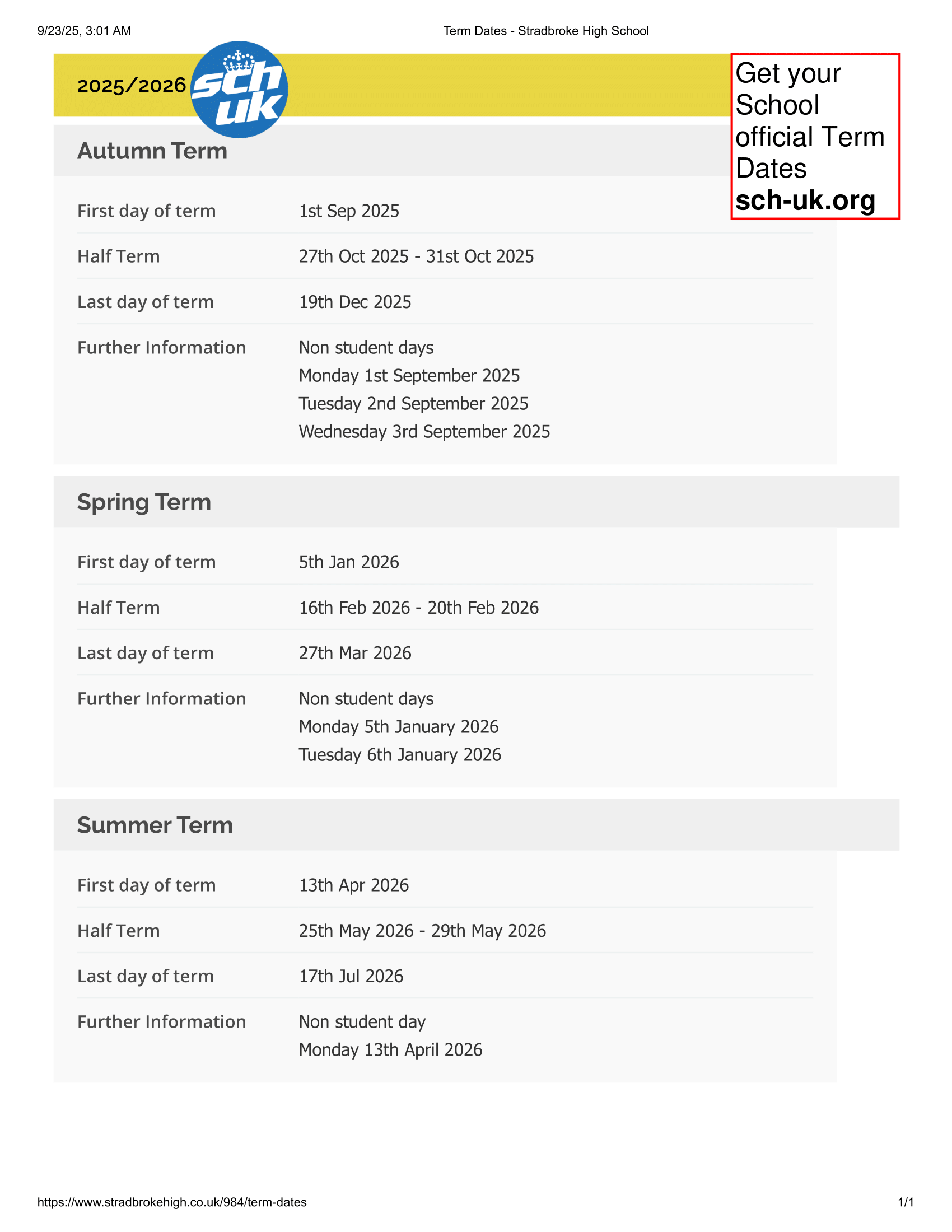 9/23/25, 3:01 AM

Term Dates - Stradbroke High School

2025/2026

sch uk

Get your School official Term Dates
sch-uk.org

Autumn Term

First day of term
1st Sep 2025

Half Term
27th Oct 2025 - 31st Oct 2025

Last day of term
19th Dec 2025

Further Information
Non student days
Monday 1st September 2025
Tuesday 2nd September 2025
Wednesday 3rd September 2025

Spring Term

First day of term
5th Jan 2026

Half Term
16th Feb 2026 - 20th Feb 2026

Last day of term
27th Mar 2026

Further Information
Non student days
Monday 5th January 2026
Tuesday 6th January 2026

Summer Term

First day of term
13th Apr 2026

Half Term
25th May 2026 - 29th May 2026

Last day of term
17th Jul 2026

Further Information
Non student day
Monday 13th April 2026

https://www.stradbrokehigh.co.uk/984/term-dates

1/1